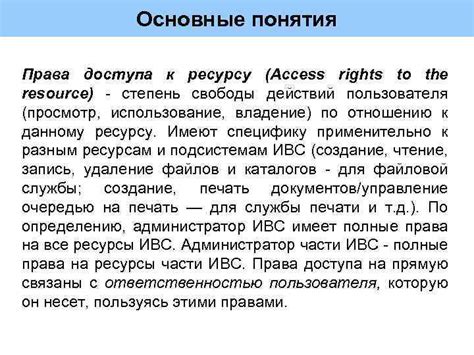 Основные понятия

Права доступа к ресурсу (Access rights to the resource) - степень свободы действий пользователя (просмотр, использование, владение) по отношению к данному ресурсу. Имеют специфику применительно к разным ресурсам и подсистемам ИВС (создание, чтение, запись, удаление файлов и каталогов - для файловой службы; создание, печать документов/управление очередью на печать — для службы печати и т.д.). По определению, администратор ИВС имеет полные права на все ресурсы ИВС. Администратор части ИВС - полные права на ресурсы части ИВС. Права доступа на прямую связаны с ответственностью пользователя, которую он несет, пользуясь этими правами.